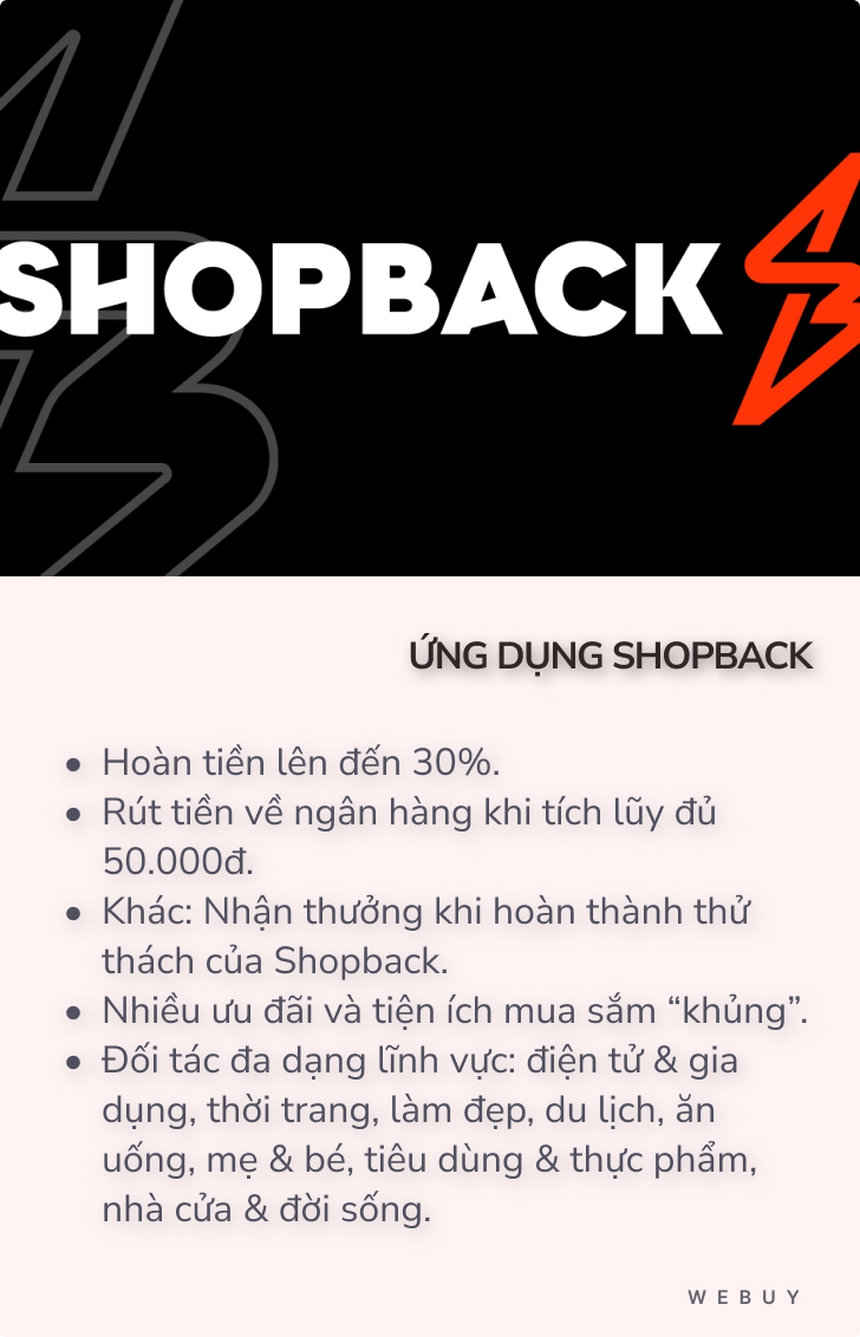 SHOPBACK

ỨNG DỤNG SHOPBACK

- Hoàn tiền lên đến 30%.
- Rút tiền về ngân hàng khi tích lũy đủ 50.000đ.
- Khác: Nhận thưởng khi hoàn thành thử thách của Shopback.
- Nhiều ưu đãi và tiện ích mua sắm “khủng”.
- Đối tác đa dạng lĩnh vực: điện tử & gia dụng, thời trang, làm đẹp, du lịch, ăn uống, mẹ & bé, tiêu dùng & thực phẩm, nhà cửa & đời sống.

WEBUY